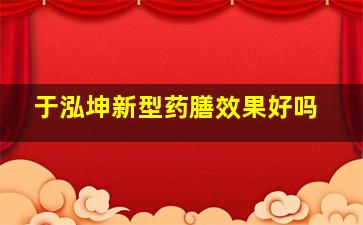 于泓坤新型药膳效果好吗